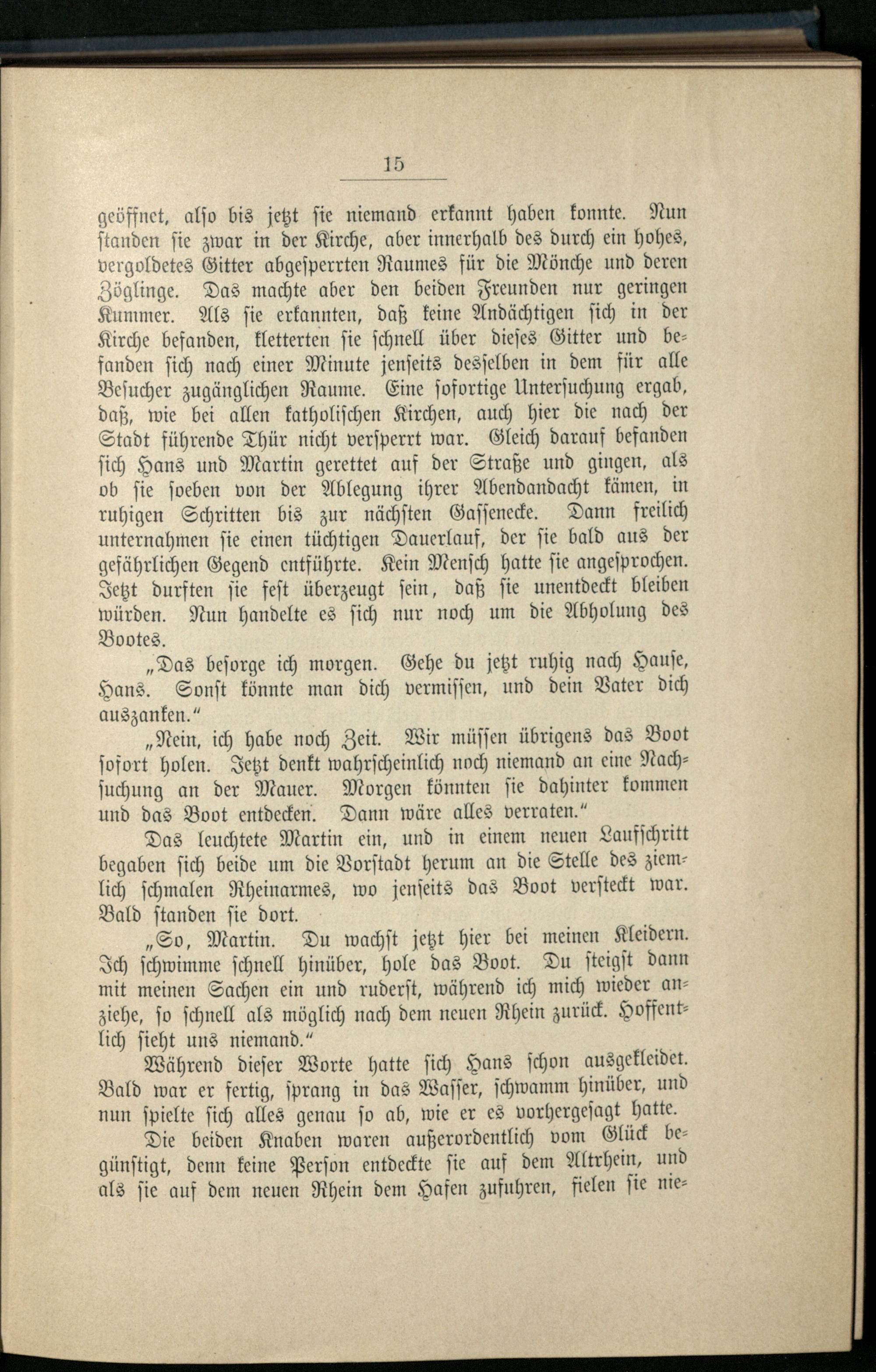 15

geöffnet, also bis jetzt sie niemand erkannt haben konnte. Nun standen sie zwar in der Kirche, aber innerhalb des durch ein hohes, vergoldetes Gitter abgesperrten Raumes für die Mönche und deren Zöglinge. Das machte aber den beiden Freunden nur geringen Kummer. Als sie erkannten, daß keine Andächtigen sich in der Kirche befanden, kletterten sie schnell über dieses Gitter und befanden sich nach einer Minute jenseits desselben in dem für alle Besucher zugänglichen Raume. Eine sofortige Untersuchung ergab, daß, wie bei allen katholischen Kirchen, auch hier die nach der Stadt führende Thür nicht versperrt war. Gleich darauf befanden sich Hans und Martin gerettet auf der Straße und gingen, als ob sie soeben von der Ablegung ihrer Abendandacht kämen, in ruhigen Schritten bis zur nächsten Gassenecke. Dann freilich unternahmen sie einen tüchtigen Dauerlauf, der sie bald aus der gefährlichen Gegend entführte. Kein Mensch hatte sie angesprochen. Jetzt durften sie fest überzeugt sein, daß sie unentdeckt bleiben würden. Nun handelte es sich nur noch um die Abholung des Bootes.

„Das besorge ich morgen. Gehe du jetzt ruhig nach Hause, Hans. Sonst könnte man dich vermissen, und dein Vater dich auszanken.“

„Nein, ich habe noch Zeit. Wir müssen übrigens das Boot sofort holen. Jetzt denkt wahrscheinlich noch niemand an eine Nachsuchung an der Mauer. Morgen könnten sie dahinter kommen und das Boot entdecken. Dann wäre alles verraten.“

Das leuchtete Martin ein, und in einem neuen Laufschritt begaben sich beide um die Vorstadt herum an die Stelle des ziemlich schmalen Rheinarmes, wo jenseits das Boot versteckt war. Bald standen sie dort.

„So, Martin. Du wachst jetzt hier bei meinen Kleidern. Ich schwimme schnell hinüber, hole das Boot. Du steigst dann mit meinen Sachen ein und ruderst, während ich mich wieder anziehe, so schnell als möglich nach dem neuen Rhein zurück. Hoffentlich sieht uns niemand.“

Während dieser Worte hatte sich Hans schon ausgekleidet. Bald war er fertig, sprang in das Wasser, schwamm hinüber, und nun spielte sich alles genau so ab, wie er es vorhergesagt hatte. Die beiden Knaben waren außerordentlich vom Glück begünstigt, denn keine Person entdeckte sie auf dem Altrhein, und als sie auf dem neuen Rhein dem Hafen zufuhren, fielen sie nie-